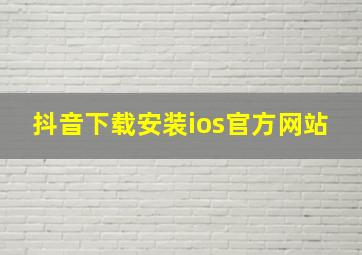 抖音下载安装ios官方网站